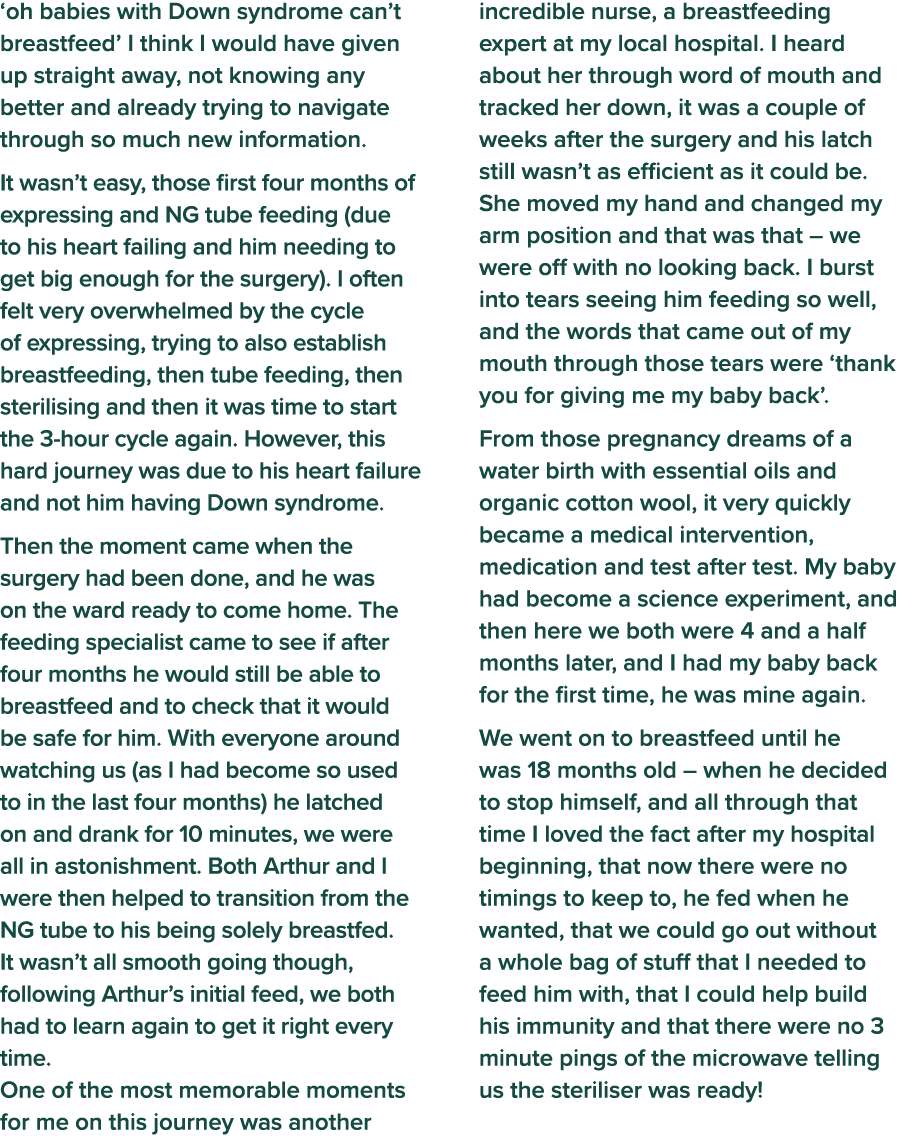 ‘oh babies with Down syndrome can’t breastfeed’ I think I would have given up straight away, not knowing any better and already trying to navigate through so much new information.

It wasn’t easy, those first four months of expressing and NG tube feeding (due to his heart failing and him needing to get big enough for the surgery). I often felt very overwhelmed by the cycle of expressing, trying to also establish breastfeeding, then tube feeding, then sterilising and then it was time to start the 3-hour cycle again. However, this hard journey was due to his heart failure and not him having Down syndrome.

Then the moment came when the surgery had been done, and he was on the ward ready to come home. The feeding specialist came to see if after four months he would still be able to breastfeed and to check that it would be safe for him. With everyone around watching us (as I had become so used to in the last four months) he latched on and drank for 10 minutes, we were all in astonishment. Both Arthur and I were then helped to transition from the NG tube to his being solely breastfed. It wasn’t all smooth going though, following Arthur’s initial feed, we both had to learn again to get it right every time.
One of the most memorable moments for me on this journey was another incredible nurse, a breastfeeding expert at my local hospital. I heard about her through word of mouth and tracked her down, it was a couple of weeks after the surgery and his latch still wasn’t as efficient as it could be. She moved my hand and changed my arm position and that was that – we were off with no looking back. I burst into tears seeing him feeding so well, and the words that came out of my mouth through those tears were ‘thank you for giving me my baby back’.

From those pregnancy dreams of a water birth with essential oils and organic cotton wool, it very quickly became a medical intervention, medication and test after test. My baby had become a science experiment, and then here we both were 4 and a half months later, and I had my baby back for the first time, he was mine again.

We went on to breastfeed until he was 18 months old – when he decided to stop himself, and all through that time I loved the fact after my hospital beginning, that now there were no timings to keep to, he fed when he wanted, that we could go out without a whole bag of stuff that I needed to feed him with, that I could help build his immunity and that there were no 3 minute pings of the microwave telling us the steriliser was ready!